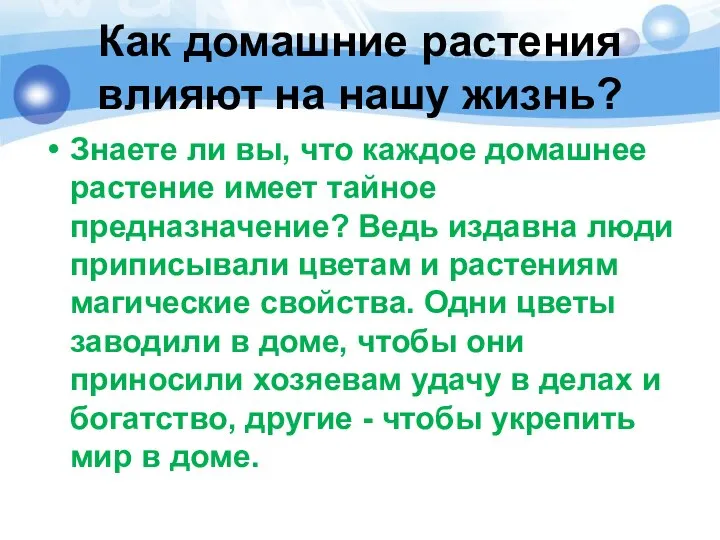 Как домашние растения влияют на нашу жизнь?

• Знаете ли вы, что каждое домашнее растение имеет тайное предназначение? Ведь издавна люди приписывали цветам и растениям магические свойства. Одни цветы заводили в доме, чтобы они приносили хозяевам удачу в делах и богатство, другие - чтобы укрепить мир в доме.